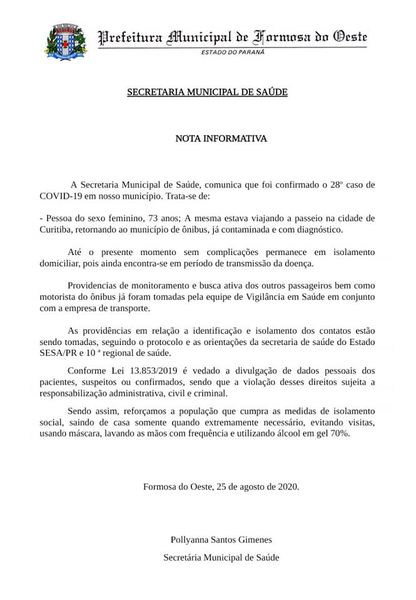 Prefeitura Municipal de Formosa do Oeste
ESTADO DO PARANÁ

SECRETARIA MUNICIPAL DE SAÚDE

NOTA INFORMATIVA

A Secretaria Municipal de Saúde, comunica que foi confirmado o 28º caso de COVID-19 em nosso município. Trata-se de:

- Pessoa do sexo feminino, 73 anos; A mesma estava viajando a passeio na cidade de Curitiba, retornando ao município de ônibus, já contaminada e com diagnóstico.

Até o presente momento sem complicações permanece em isolamento domiciliar, pois ainda encontra-se em período de transmissão da doença.

Providencias de monitoramento e busca ativa dos outros passageiros bem como motorista do ônibus já foram tomadas pela equipe de Vigilância em Saúde em conjunto com a empresa de transporte.

As providências em relação a identificação e isolamento dos contatos estão sendo tomadas, seguindo o protocolo e as orientações da secretaria de saúde do Estado SESA/PR e 10 ª regional de saúde.

Conforme Lei 13.853/2019 é vedado a divulgação de dados pessoais dos pacientes, suspeitos ou confirmados, sendo que a violação desses direitos sujeita a responsabilização administrativa, civil e criminal.

Sendo assim, reforçamos a população que cumpra as medidas de isolamento social, saindo de casa somente quando extremamente necessário, evitando visitas, usando máscara, lavando as mãos com frequência e utilizando álcool em gel 70%.

Formosa do Oeste, 25 de agosto de 2020.

Pollyanna Santos Gimenes
Secretária Municipal de Saúde